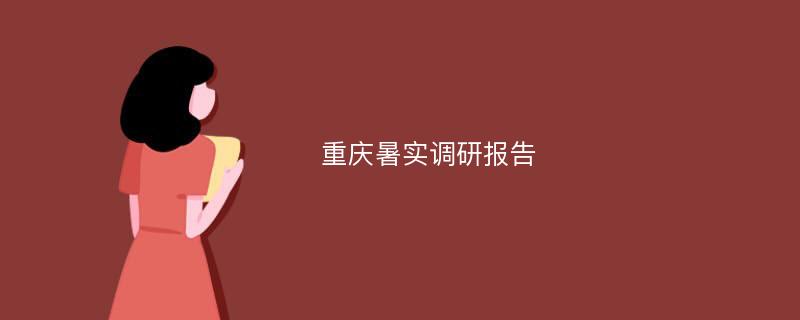 重庆暑实调研报告